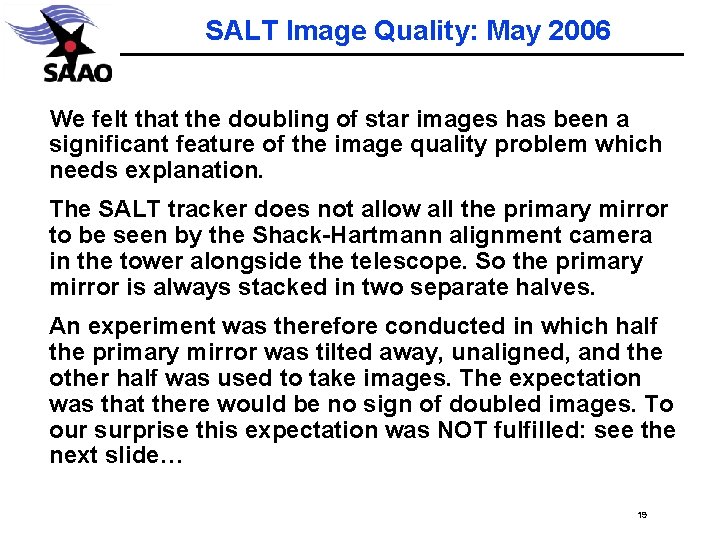 SAAO

SALT Image Quality: May 2006

We felt that the doubling of star images has been a significant feature of the image quality problem which needs explanation.

The SALT tracker does not allow all the primary mirror to be seen by the Shack-Hartmann alignment camera in the tower alongside the telescope. So the primary mirror is always stacked in two separate halves.

An experiment was therefore conducted in which half the primary mirror was tilted away, unaligned, and the other half was used to take images. The expectation was that there would be no sign of doubled images. To our surprise this expectation was NOT fulfilled: see the next slide…

19